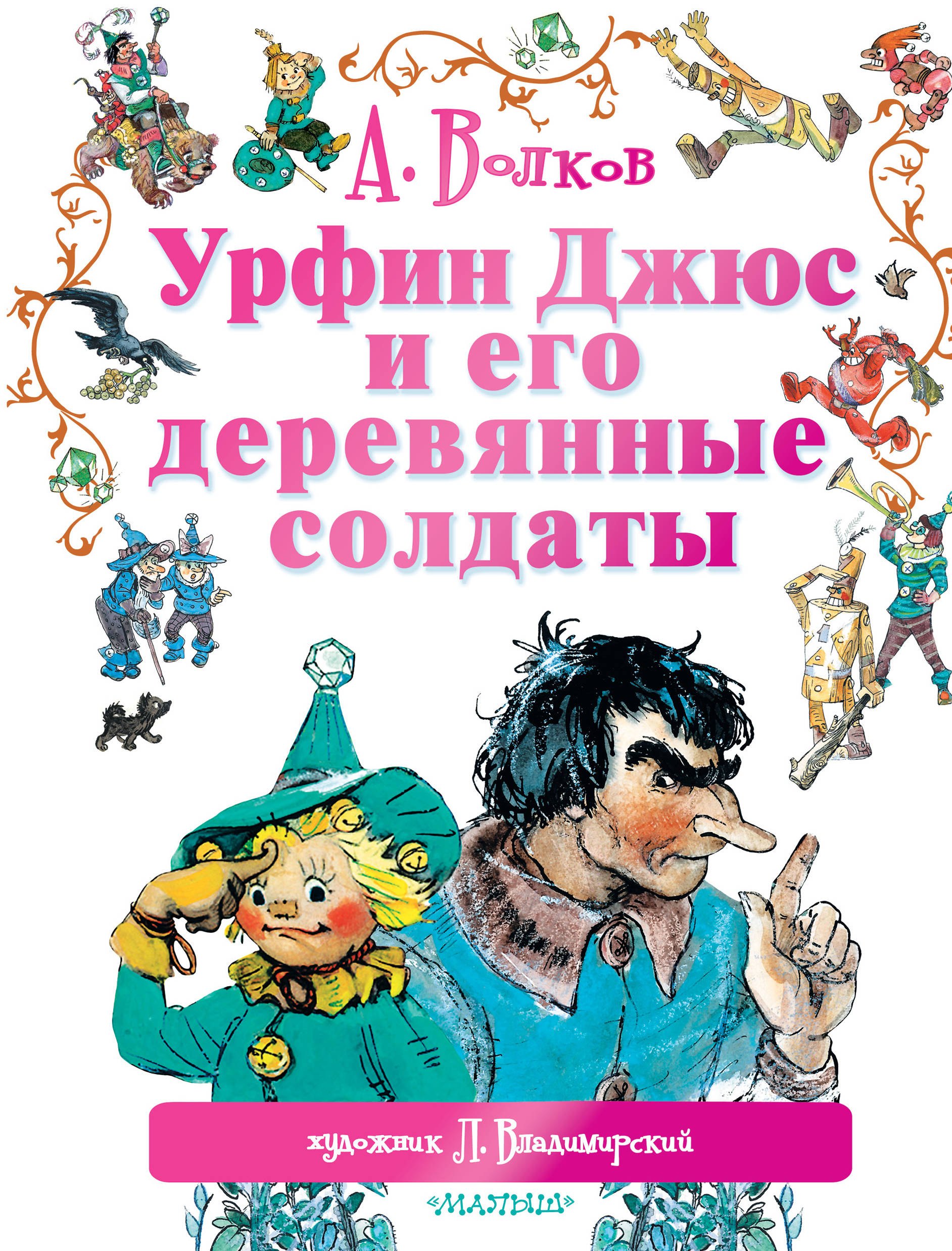 А. Волков

Урфин Джюс и его деревянные солдаты

художник Л. Владимирский

«МАЛЫШ»